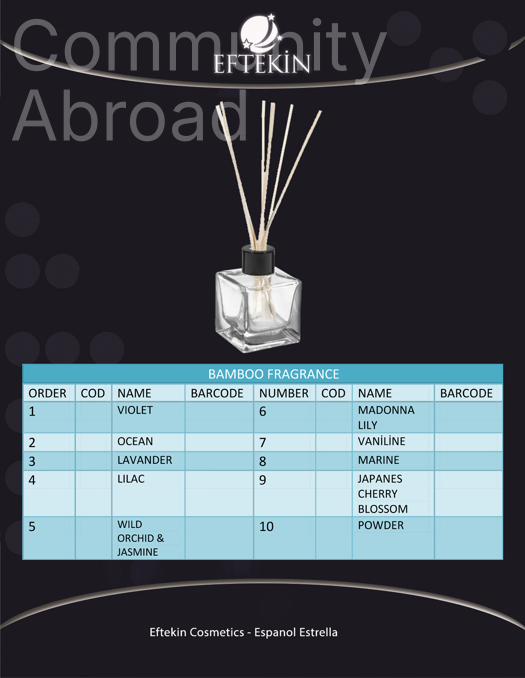 Community Abroad

EFTEKİN

BAMBOO FRAGRANCE

| ORDER | COD | NAME | BARCODE | NUMBER | COD | NAME | BARCODE |
|---|---|---|---|---|---|---|---|
| 1 | | VIOLET | | 6 | | MADONNA LILY | |
| 2 | | OCEAN | | 7 | | VANİLİNE | |
| 3 | | LAVANDER | | 8 | | MARINE | |
| 4 | | LILAC | | 9 | | JAPANES CHERRY BLOSSOM | |
| 5 | | WILD ORCHID & JASMINE | | 10 | | POWDER | |

Eftekin Cosmetics - Espanol Estrella